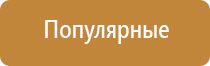 Популярные